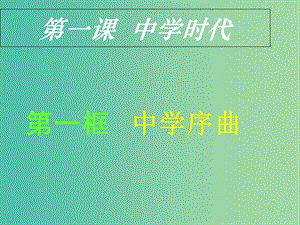 第一课 中学时代

第一框 中学序曲